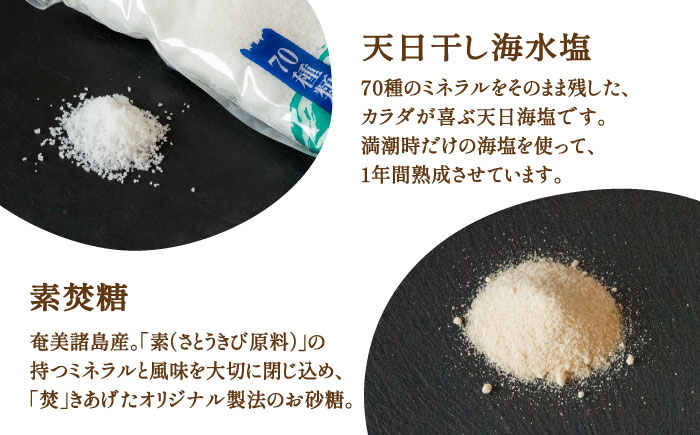 70種類

天日干し海水塩

70種のミネラルをそのまま残した、カラダが喜ぶ天日海塩です。満潮時だけの海塩を使って、1年間熟成させています。

素焚糖

奄美諸島産。「素(さとうきび原料)」の持つミネラルと風味を大切に閉じ込め、「焚」きあげたオリジナル製法のお砂糖。